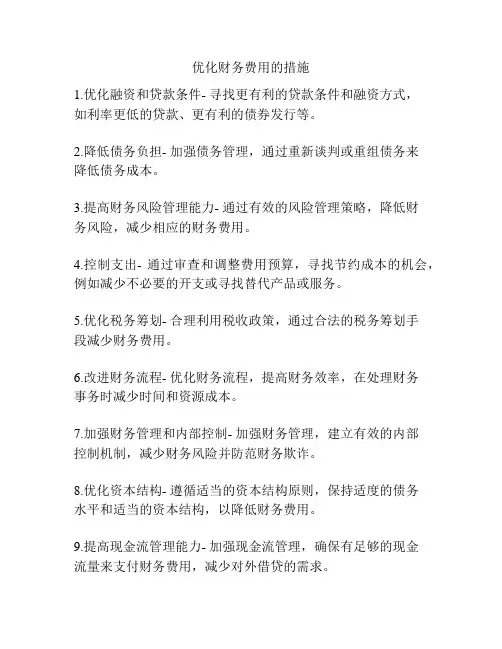 优化财务费用的措施

1.优化融资和贷款条件- 寻找更有利的贷款条件和融资方式，如利率更低的贷款、更有利的债券发行等。

2.降低债务负担- 加强债务管理，通过重新谈判或重组债务来降低债务成本。

3.提高财务风险管理能力- 通过有效的风险管理策略，降低财务风险，减少相应的财务费用。

4.控制支出- 通过审查和调整费用预算，寻找节约成本的机会，例如减少不必要的开支或寻找替代产品或服务。

5.优化税务筹划- 合理利用税收政策，通过合法的税务筹划手段减少财务费用。

6.改进财务流程- 优化财务流程，提高财务效率，在处理财务事务时减少时间和资源成本。

7.加强财务管理和内部控制- 加强财务管理，建立有效的内部控制机制，减少财务风险并防范财务欺诈。

8.优化资本结构- 遵循适当的资本结构原则，保持适度的债务水平和适当的资本结构，以降低财务费用。

9.提高现金流管理能力- 加强现金流管理，确保有足够的现金流量来支付财务费用，减少对外借贷的需求。